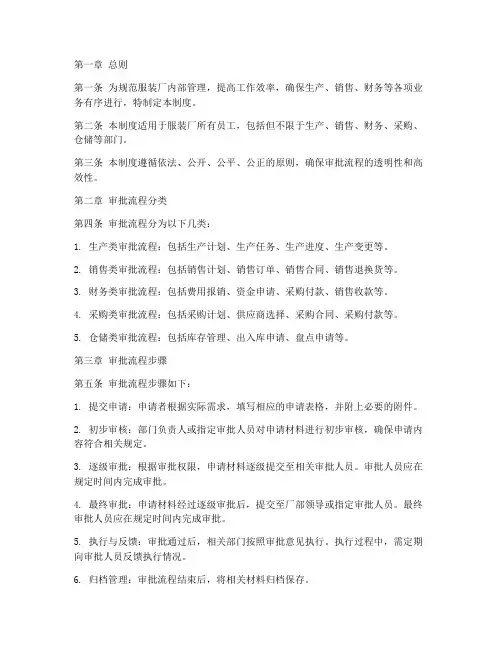 第一章 总则

第一条 为规范服装厂内部管理，提高工作效率，确保生产、销售、财务等各项业务有序进行，特制定本制度。

第二条 本制度适用于服装厂所有员工，包括但不限于生产、销售、财务、采购、仓储等部门。

第三条 本制度遵循依法、公开、公平、公正的原则，确保审批流程的透明性和高效性。

第二章 审批流程分类

第四条 审批流程分为以下几类：

1. 生产类审批流程：包括生产计划、生产任务、生产进度、生产变更等。

2. 销售类审批流程：包括销售计划、销售订单、销售合同、销售退换货等。

3. 财务类审批流程：包括费用报销、资金申请、采购付款、销售收款等。

4. 采购类审批流程：包括采购计划、供应商选择、采购合同、采购付款等。

5. 仓储类审批流程：包括库存管理、出入库申请、盘点申请等。

第三章 审批流程步骤

第五条 审批流程步骤如下：

1. 提交申请：申请者根据实际需求，填写相应的申请表格，并附上必要的附件。

2. 初步审核：部门负责人或指定审批人员对申请材料进行初步审核，确保申请内容符合相关规定。

3. 逐级审批：根据审批权限，申请材料逐级提交至相关审批人员。审批人员应在规定时间内完成审批。

4. 最终审批：申请材料经过逐级审批后，提交至厂部领导或指定审批人员。最终审批人员应在规定时间内完成审批。

5. 执行与反馈：审批通过后，相关部门按照审批意见执行。执行过程中，需定期向审批人员反馈执行情况。

6. 归档管理：审批流程结束后，将相关材料归档保存。